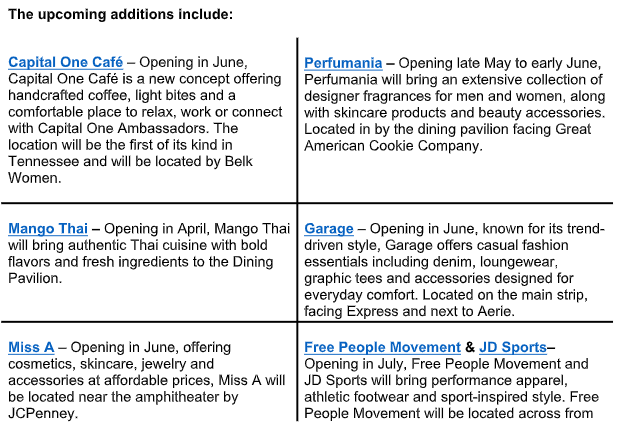 The upcoming additions include:

| | |
|---|---|
| Capital One Café – Opening in June, Capital One Café is a new concept offering handcrafted coffee, light bites and a comfortable place to relax, work or connect with Capital One Ambassadors. The location will be the first of its kind in Tennessee and will be located by Belk Women. | Perfumania – Opening late May to early June, Perfumania will bring an extensive collection of designer fragrances for men and women, along with skincare products and beauty accessories. Located in by the dining pavilion facing Great American Cookie Company. |
| Mango Thai – Opening in April, Mango Thai will bring authentic Thai cuisine with bold flavors and fresh ingredients to the Dining Pavilion. | Garage – Opening in June, known for its trend-driven style, Garage offers casual fashion essentials including denim, loungewear, graphic tees and accessories designed for everyday comfort. Located on the main strip, facing Express and next to Aerie. |
| Miss A – Opening in June, offering cosmetics, skincare, jewelry and accessories at affordable prices, Miss A will be located near the amphitheater by JCPenney. | Free People Movement & JD Sports– Opening in July, Free People Movement and JD Sports will bring performance apparel, athletic footwear and sport-inspired style. Free People Movement will be located across from |